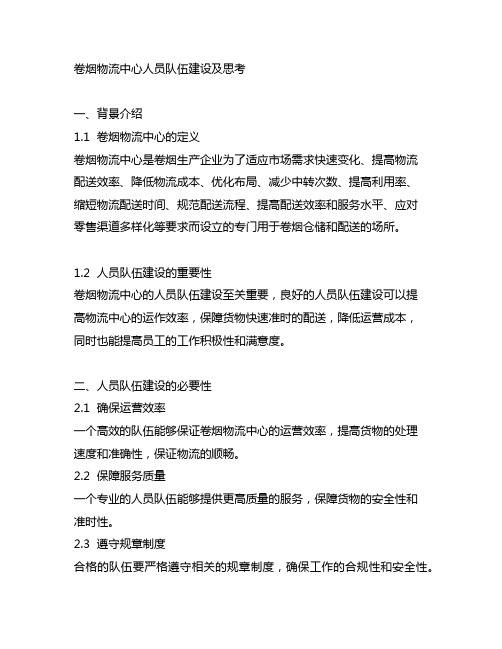 卷烟物流中心人员队伍建设及思考

一、背景介绍
1.1 卷烟物流中心的定义
卷烟物流中心是卷烟生产企业为了适应市场需求快速变化、提高物流配送效率、降低物流成本、优化布局、减少中转次数、提高利用率、缩短物流配送时间、规范配送流程、提高配送效率和服务水平、应对零售渠道多样化等要求而设立的专门用于卷烟仓储和配送的场所。

1.2 人员队伍建设的重要性
卷烟物流中心的人员队伍建设至关重要，良好的人员队伍建设可以提高物流中心的运作效率，保障货物快速准时的配送，降低运营成本，同时也能提高员工的工作积极性和满意度。

二、人员队伍建设的必要性
2.1 确保运营效率
一个高效的队伍能够保证卷烟物流中心的运营效率，提高货物的处理速度和准确性，保证物流的顺畅。
2.2 保障服务质量
一个专业的人员队伍能够提供更高质量的服务，保障货物的安全性和准时性。
2.3 遵守规章制度
合格的队伍要严格遵守相关的规章制度，确保工作的合规性和安全性。